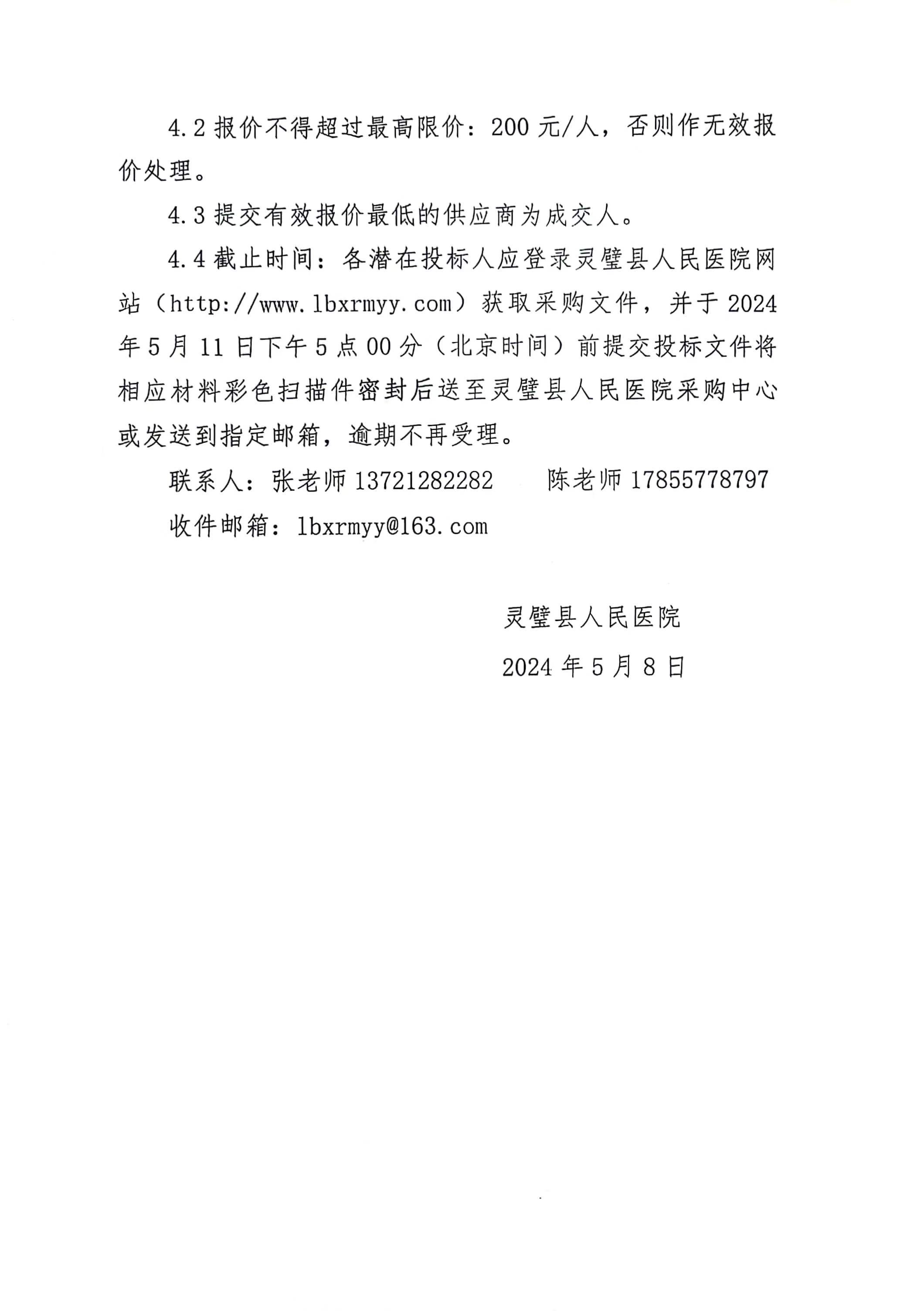 4.2 报价不得超过最高限价：200 元/人，否则作无效报价处理。

4.3 提交有效报价最低的供应商为成交人。

4.4 截止时间：各潜在投标人应登录灵璧县人民医院网站（http://www.lbxrmyy.com）获取采购文件，并于 2024 年 5 月 11 日下午 5 点 00 分（北京时间）前提交投标文件将相应材料彩色扫描件密封后送至灵璧县人民医院采购中心或发送到指定邮箱，逾期不再受理。

联系人：张老师 13721282282　　陈老师 17855778797

收件邮箱：lbxrmyy@163.com

灵璧县人民医院

2024 年 5 月 8 日